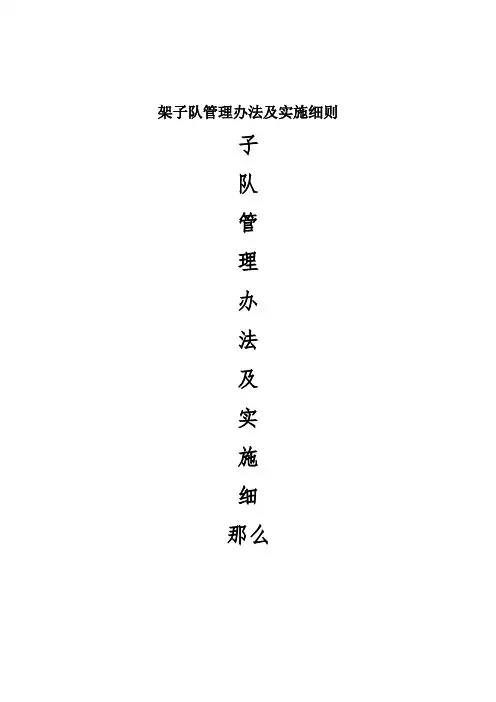 架子队管理办法及实施细则

子

队

管

理

办

法

及

实

施

细

那么